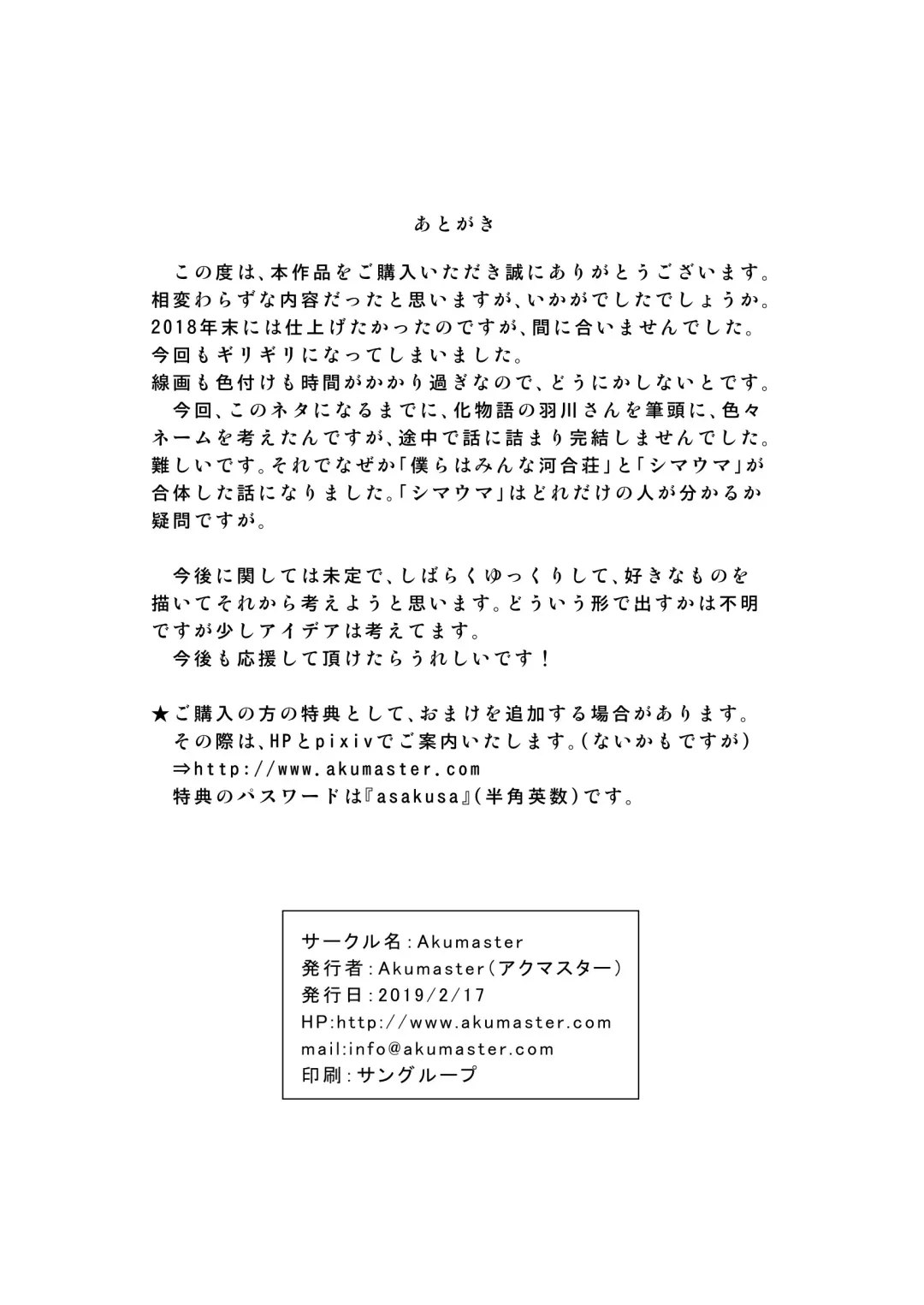 あとがき

この度は、本作品をご購入いただき誠にありがとうございます。相変わらずな内容だったと思いますが、いかがでしたでしょうか。2018年末には仕上げたかったのですが、間に合いませんでした。今回もギリギリになってしまいました。
線画も色付けも時間がかかり過ぎなので、どうにかしないとです。
今回、このネタになるまでに、化物語の羽川さんを筆頭に、色々ネームを考えたんですが、途中で話に詰まり完結しませんでした。難しいです。それでなぜか「僕らはみんな河合荘」と「シマウマ」が合体した話になりました。「シマウマ」はどれだけの人が分かるか疑問ですが。

今後に関しては未定で、しばらくゆっくりして、好きなものを描いてそれから考えようと思います。どういう形で出すかは不明ですが少しアイデアは考えてます。
今後も応援して頂けたらうれしいです！

★ご購入の方の特典として、おまけを追加する場合があります。
その際は、HPとpixivでご案内いたします。（ないかもですが）
⇒http://www.akumaster.com
特典のパスワードは『asakusa』（半角英数）です。

サークル名：Akumaster
発行者：Akumaster（アクマスター）
発行日：2019/2/17
HP:http://www.akumaster.com
mail:info@akumaster.com
印刷：サングループ